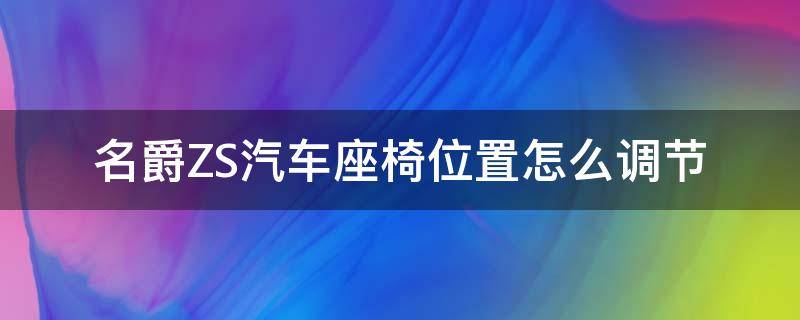 名爵ZS汽车座椅位置怎么调节